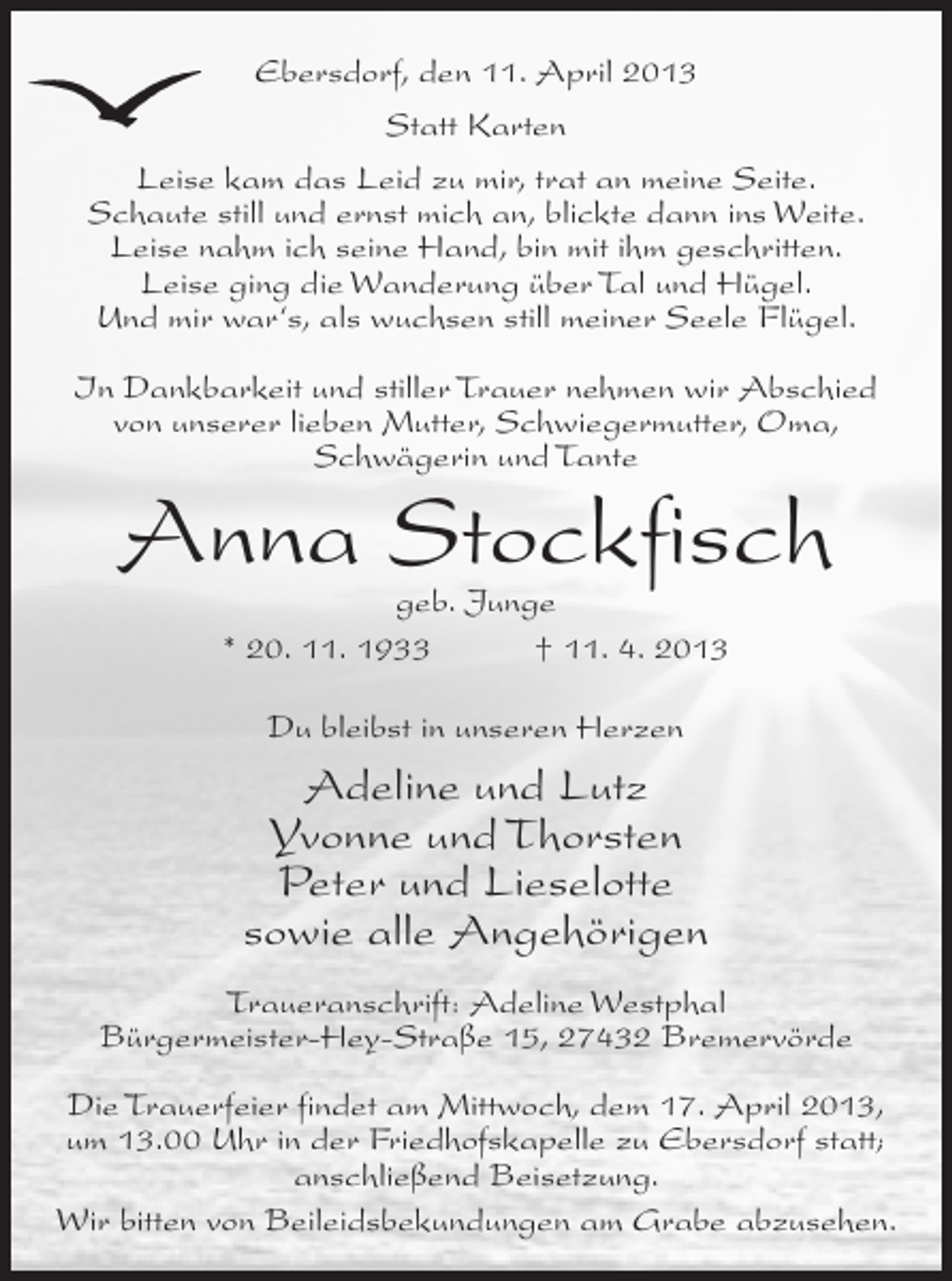 Ebersdorf, den 11. April 2013

Statt Karten

Leise kam das Leid zu mir, trat an meine Seite.
Schaute still und ernst mich an, blickte dann ins Weite.
Leise nahm ich seine Hand, bin mit ihm geschritten.
Leise ging die Wanderung über Tal und Hügel.
Und mir war's, als wuchsen still meiner Seele Flügel.

In Dankbarkeit und stiller Trauer nehmen wir Abschied von unserer lieben Mutter, Schwiegermutter, Oma, Schwägerin und Tante

Anna Stockfisch

geb. Junge

* 20. 11. 1933 † 11. 4. 2013

Du bleibst in unseren Herzen

Adeline und Lutz
Yvonne und Thorsten
Peter und Lieselotte
sowie alle Angehörigen

Traueranschrift: Adeline Westphal
Bürgermeister-Hey-Straße 15, 27432 Bremervörde

Die Trauerfeier findet am Mittwoch, dem 17. April 2013, um 13.00 Uhr in der Friedhofskapelle zu Ebersdorf statt; anschließend Beisetzung.

Wir bitten von Beileidsbekundungen am Grabe abzusehen.